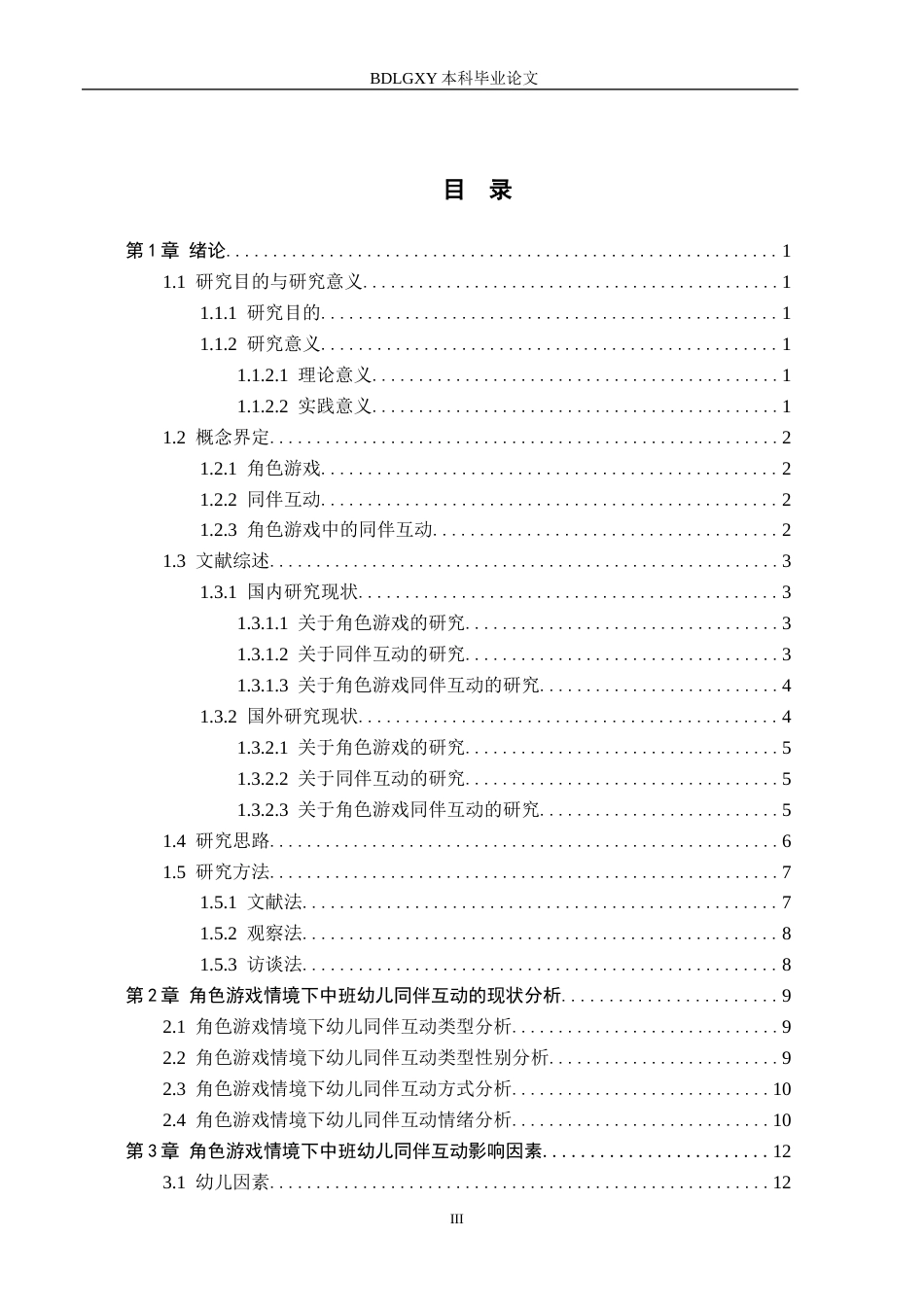 BDLGXY本科毕业论文

目 录

第1章 绪论 1
1.1 研究目的与研究意义 1
1.1.1 研究目的 1
1.1.2 研究意义 1
1.1.2.1 理论意义 1
1.1.2.2 实践意义 1
1.2 概念界定 2
1.2.1 角色游戏 2
1.2.2 同伴互动 2
1.2.3 角色游戏中的同伴互动 2
1.3 文献综述 3
1.3.1 国内研究现状 3
1.3.1.1 关于角色游戏的研究 3
1.3.1.2 关于同伴互动的研究 3
1.3.1.3 关于角色游戏同伴互动的研究 4
1.3.2 国外研究现状 4
1.3.2.1 关于角色游戏的研究 5
1.3.2.2 关于同伴互动的研究 5
1.3.2.3 关于角色游戏同伴互动的研究 5
1.4 研究思路 6
1.5 研究方法 7
1.5.1 文献法 7
1.5.2 观察法 8
1.5.3 访谈法 8
第2章 角色游戏情境下中班幼儿同伴互动的现状分析 9
2.1 角色游戏情境下幼儿同伴互动类型分析 9
2.2 角色游戏情境下幼儿同伴互动类型性别分析 9
2.3 角色游戏情境下幼儿同伴互动方式分析 10
2.4 角色游戏情境下幼儿同伴互动情绪分析 10
第3章 角色游戏情境下中班幼儿同伴互动影响因素 12
3.1 幼儿因素 12

III